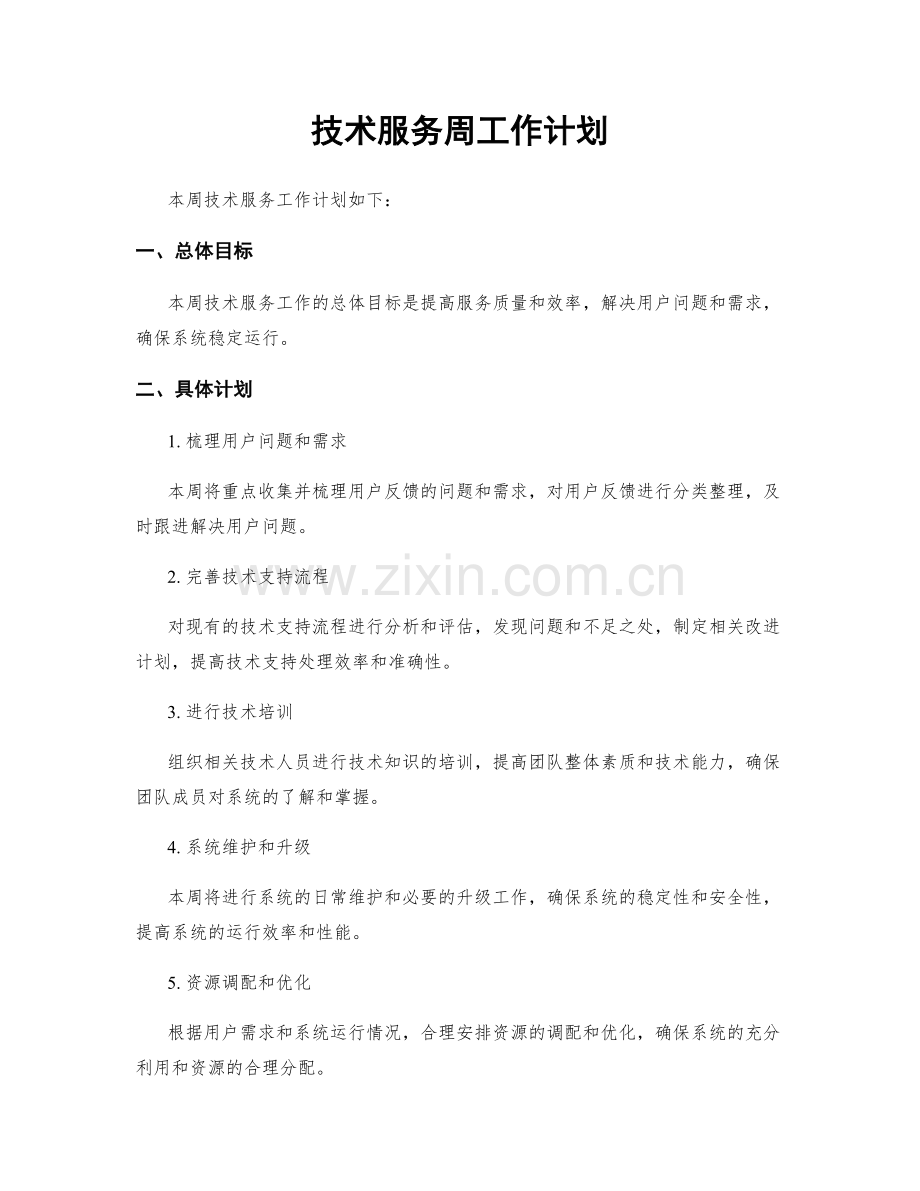 技术服务周工作计划

本周技术服务工作计划如下：

一、总体目标

本周技术服务工作的总体目标是提高服务质量和效率，解决用户问题和需求，确保系统稳定运行。

二、具体计划

1. 梳理用户问题和需求

本周将重点收集并梳理用户反馈的问题和需求，对用户反馈进行分类整理，及时跟进解决用户问题。

2. 完善技术支持流程

www.zixin.com.cn

对现有的技术支持流程进行分析和评估，发现问题和不足之处，制定相关改进计划，提高技术支持处理效率和准确性。

3. 进行技术培训

组织相关技术人员进行技术知识的培训，提高团队整体素质和技术能力，确保团队成员对系统的了解和掌握。

4. 系统维护和升级

本周将进行系统的日常维护和必要的升级工作，确保系统的稳定性和安全性，提高系统的运行效率和性能。

5. 资源调配和优化

根据用户需求和系统运行情况，合理安排资源的调配和优化，确保系统的充分利用和资源的合理分配。